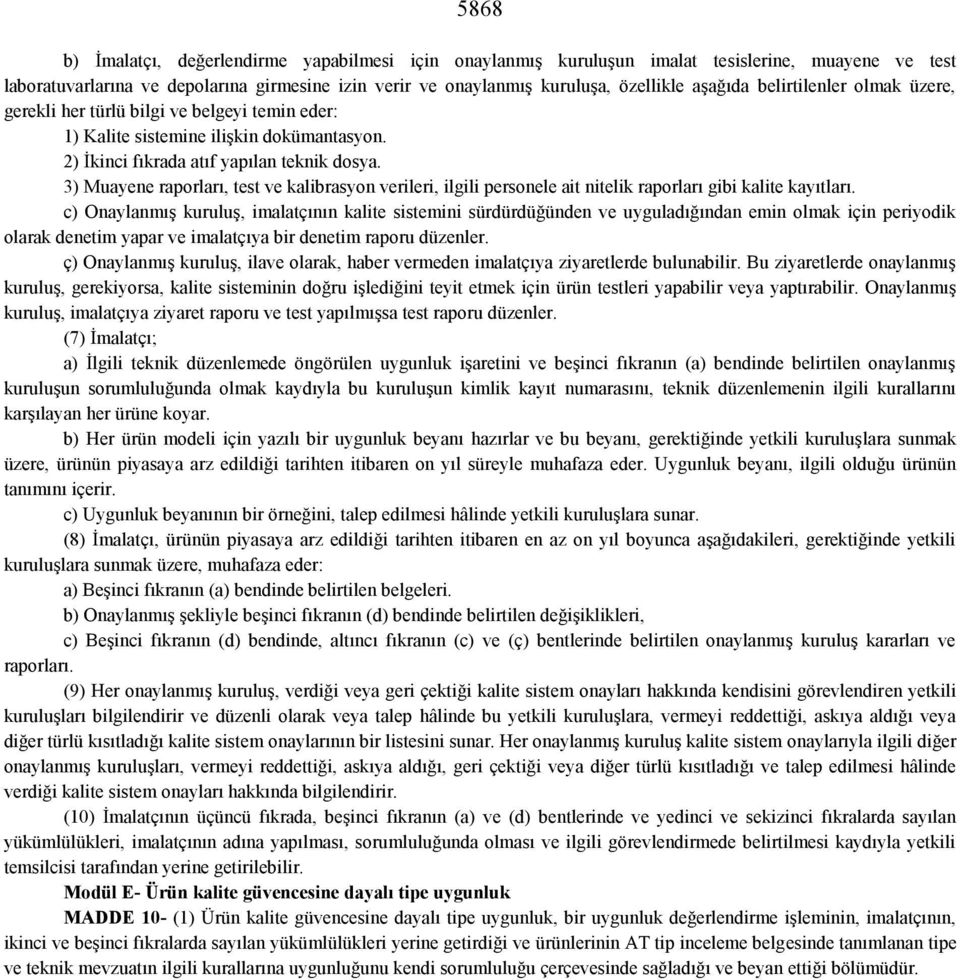 5868

b) İmalatçı, değerlendirme yapabilmesi için onaylanmış kuruluşun imalat tesislerine, muayene ve test laboratuvarlarına ve depolarına girmesine izin verir ve onaylanmış kuruluşa, özellikle aşağıda belirtilenler olmak üzere, gerekli her türlü bilgi ve belgeyi temin eder:

1) Kalite sistemine ilişkin dokümantasyon.

2) İkinci fıkrada atıf yapılan teknik dosya.

3) Muayene raporları, test ve kalibrasyon verileri, ilgili personele ait nitelik raporları gibi kalite kayıtları.

c) Onaylanmış kuruluş, imalatçının kalite sistemini sürdürdüğünden ve uyguladığından emin olmak için periyodik olarak denetim yapar ve imalatçıya bir denetim raporu düzenler.

ç) Onaylanmış kuruluş, ilave olarak, haber vermeden imalatçıya ziyaretlerde bulunabilir. Bu ziyaretlerde onaylanmış kuruluş, gerekiyorsa, kalite sisteminin doğru işlediğini teyit etmek için ürün testleri yapabilir veya yaptırabilir. Onaylanmış kuruluş, imalatçıya ziyaret raporu ve test yapılmışsa test raporu düzenler.

(7) İmalatçı;

a) İlgili teknik düzenlemede öngörülen uygunluk işaretini ve beşinci fıkranın (a) bendinde belirtilen onaylanmış kuruluşun sorumluluğunda olmak kaydıyla bu kuruluşun kimlik kayıt numarasını, teknik düzenlemenin ilgili kurallarını karşılayan her ürüne koyar.

b) Her ürün modeli için yazılı bir uygunluk beyanı hazırlar ve bu beyanı, gerektiğinde yetkili kuruluşlara sunmak üzere, ürünün piyasaya arz edildiği tarihten itibaren on yıl süreyle muhafaza eder. Uygunluk beyanı, ilgili olduğu ürünün tanımını içerir.

c) Uygunluk beyanının bir örneğini, talep edilmesi hâlinde yetkili kuruluşlara sunar.

(8) İmalatçı, ürünün piyasaya arz edildiği tarihten itibaren en az on yıl boyunca aşağıdakileri, gerektiğinde yetkili kuruluşlara sunmak üzere, muhafaza eder:

a) Beşinci fıkranın (a) bendinde belirtilen belgeleri.

b) Onaylanmış şekliyle beşinci fıkranın (d) bendinde belirtilen değişiklikleri,

c) Beşinci fıkranın (d) bendinde, altıncı fıkranın (c) ve (ç) bentlerinde belirtilen onaylanmış kuruluş kararları ve raporları.

(9) Her onaylanmış kuruluş, verdiği veya geri çektiği kalite sistem onayları hakkında kendisini görevlendiren yetkili kuruluşları bilgilendirir ve düzenli olarak veya talep hâlinde bu yetkili kuruluşlara, vermeyi reddettiği, askıya aldığı veya diğer türlü kısıtladığı kalite sistem onaylarının bir listesini sunar. Her onaylanmış kuruluş kalite sistem onaylarıyla ilgili diğer onaylanmış kuruluşları, vermeyi reddettiği, askıya aldığı, geri çektiği veya diğer türlü kısıtladığı ve talep edilmesi hâlinde verdiği kalite sistem onayları hakkında bilgilendirir.

(10) İmalatçının üçüncü fıkrada, beşinci fıkranın (a) ve (d) bentlerinde ve yedinci ve sekizinci fıkralarda sayılan yükümlülükleri, imalatçının adına yapılması, sorumluluğunda olması ve ilgili görevlendirmede belirtilmesi kaydıyla yetkili temsilcisi tarafından yerine getirilebilir.

Modül E- Ürün kalite güvencesine dayalı tipe uygunluk

MADDE 10- (1) Ürün kalite güvencesine dayalı tipe uygunluk, bir uygunluk değerlendirme işleminin, imalatçının, ikinci ve beşinci fıkralarda sayılan yükümlülükleri yerine getirdiği ve ürünlerinin AT tip inceleme belgesinde tanımlanan tipe ve teknik mevzuatın ilgili kurallarına uygunluğunu kendi sorumluluğu çerçevesinde sağladığı ve beyan ettiği bölümüdür.